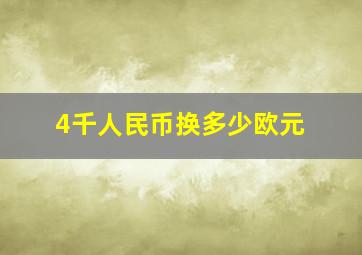 4千人民币换多少欧元